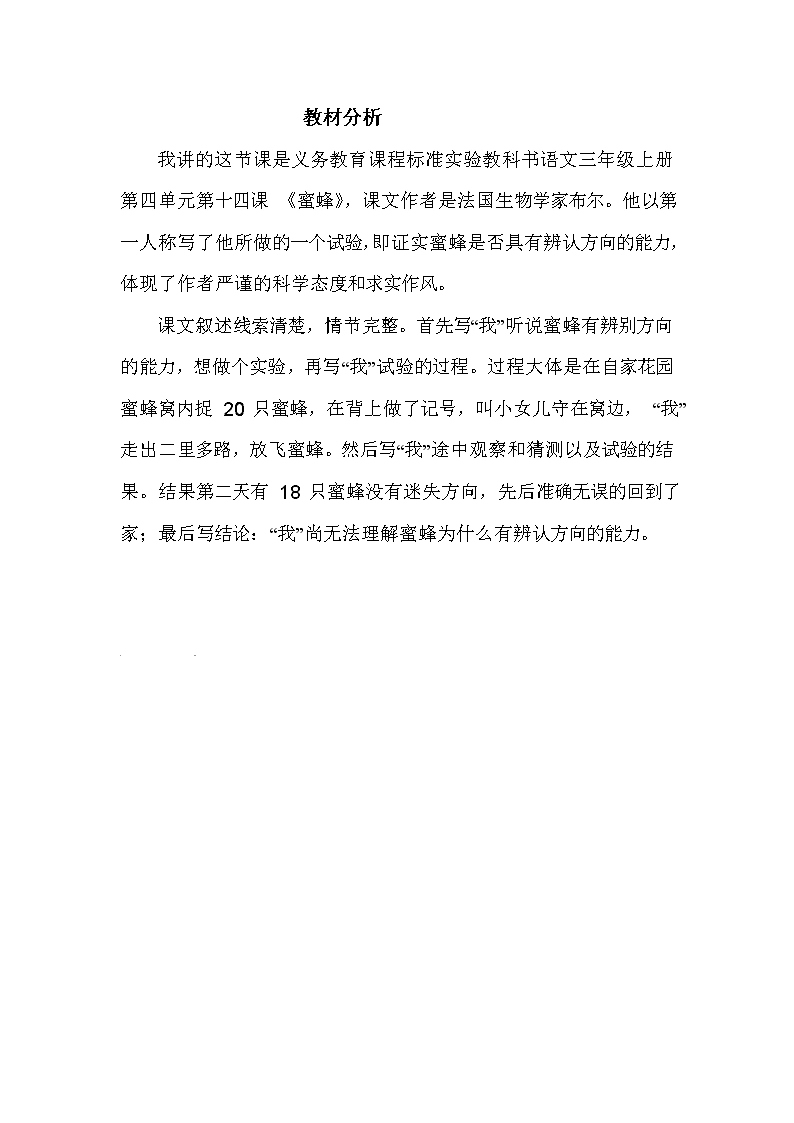 教材分析

我讲的这节课是义务教育课程标准实验教科书语文三年级上册第四单元第十四课 《蜜蜂》，课文作者是法国生物学家布尔。他以第一人称写了他所做的一个试验，即证实蜜蜂是否具有辨认方向的能力，体现了作者严谨的科学态度和求实作风。

课文叙述线索清楚，情节完整。首先写“我”听说蜜蜂有辨别方向的能力，想做个实验，再写“我”试验的过程。过程大体是在自家花园蜜蜂窝内捉 20 只蜜蜂，在背上做了记号，叫小女儿守在窝边， “我”走出二里多路，放飞蜜蜂。然后写“我”途中观察和猜测以及试验的结果。结果第二天有 18 只蜜蜂没有迷失方向，先后准确无误的回到了家；最后写结论：“我”尚无法理解蜜蜂为什么有辨认方向的能力。